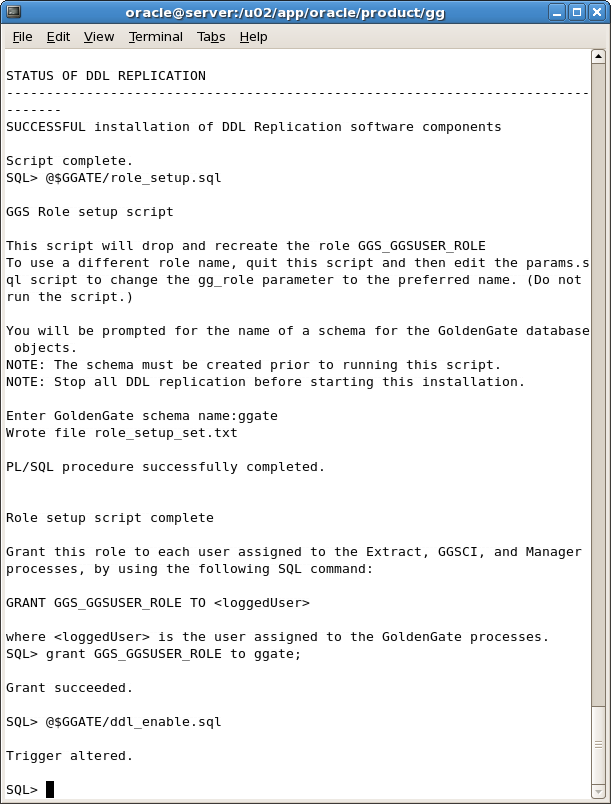 oracle@server:/u02/app/oracle/product/gg

File Edit View Terminal Tabs Help

STATUS OF DDL REPLICATION
--------------------------------------------------------------------------------
SUCCESSFUL installation of DDL Replication software components

Script complete.
SQL> @$GGATE/role_setup.sql

GGS Role setup script

This script will drop and recreate the role GGS_GGSUSER_ROLE
To use a different role name, quit this script and then edit the params.sql script to change the gg_role parameter to the preferred name. (Do not run the script.)

You will be prompted for the name of a schema for the GoldenGate database objects.
NOTE: The schema must be created prior to running this script.
NOTE: Stop all DDL replication before starting this installation.

Enter GoldenGate schema name:ggate
Wrote file role_setup_set.txt

PL/SQL procedure successfully completed.

Role setup script complete

Grant this role to each user assigned to the Extract, GGSCI, and Manager processes, by using the following SQL command:

GRANT GGS_GGSUSER_ROLE TO <loggedUser>

where <loggedUser> is the user assigned to the GoldenGate processes.
SQL> grant GGS_GGSUSER_ROLE to ggate;

Grant succeeded.

SQL> @$GGATE/ddl_enable.sql

Trigger altered.

SQL>